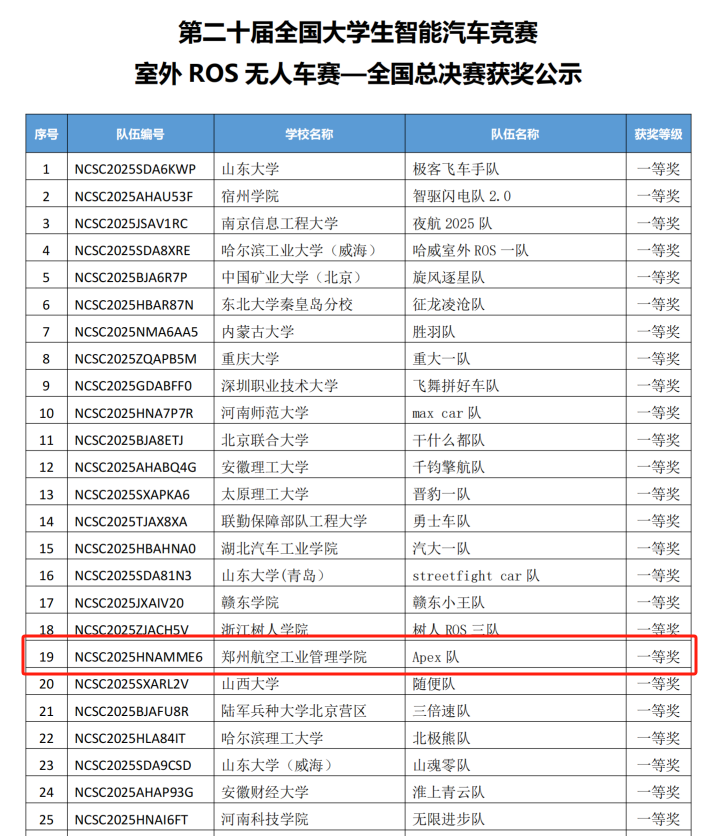 第二十届全国大学生智能汽车竞赛
室外 ROS 无人车赛—全国总决赛获奖公示

| 序号 | 队伍编号 | 学校名称 | 队伍名称 | 获奖等级 |
|---|---|---|---|---|
| 1 | NCSC2025SDA6KWP | 山东大学 | 极客飞车手队 | 一等奖 |
| 2 | NCSC2025AHAU53F | 宿州学院 | 智驱闪电队 2.0 | 一等奖 |
| 3 | NCSC2025JSAV1RC | 南京信息工程大学 | 夜航 2025 队 | 一等奖 |
| 4 | NCSC2025SDA8XRE | 哈尔滨工业大学（威海） | 哈威室外 ROS 一队 | 一等奖 |
| 5 | NCSC2025BJA6R7P | 中国矿业大学（北京） | 旋风逐星队 | 一等奖 |
| 6 | NCSC2025HBAR87N | 东北大学秦皇岛分校 | 征龙凌沧队 | 一等奖 |
| 7 | NCSC2025NMA6AA5 | 内蒙古大学 | 胜羽队 | 一等奖 |
| 8 | NCSC2025ZQAPB5M | 重庆大学 | 重大一队 | 一等奖 |
| 9 | NCSC2025GDABFF0 | 深圳职业技术大学 | 飞舞拼好车队 | 一等奖 |
| 10 | NCSC2025HNA7P7R | 河南师范大学 | max car 队 | 一等奖 |
| 11 | NCSC2025BJA8ETJ | 北京联合大学 | 干什么都队 | 一等奖 |
| 12 | NCSC2025AHABQ4G | 安徽理工大学 | 千钧擎航队 | 一等奖 |
| 13 | NCSC2025SXAPKA6 | 太原理工大学 | 晋豹一队 | 一等奖 |
| 14 | NCSC2025TJAX8XA | 联勤保障部队工程大学 | 勇士车队 | 一等奖 |
| 15 | NCSC2025HBAHNA0 | 湖北汽车工业学院 | 汽大一队 | 一等奖 |
| 16 | NCSC2025SDA81N3 | 山东大学(青岛) | streetfight car 队 | 一等奖 |
| 17 | NCSC2025JXAIV20 | 赣东学院 | 赣东小王队 | 一等奖 |
| 18 | NCSC2025ZJACH5V | 浙江树人学院 | 树人 ROS 三队 | 一等奖 |
| 19 | NCSC2025HNAMME6 | 郑州航空工业管理学院 | Apex 队 | 一等奖 |
| 20 | NCSC2025SXARL2V | 山西大学 | 随便队 | 一等奖 |
| 21 | NCSC2025BJAFU8R | 陆军兵种大学北京营区 | 三倍速队 | 一等奖 |
| 22 | NCSC2025HLA84IT | 哈尔滨理工大学 | 北极熊队 | 一等奖 |
| 23 | NCSC2025SDA9CSD | 山东大学（威海） | 山魂零队 | 一等奖 |
| 24 | NCSC2025AHAP93G | 安徽财经大学 | 淮上青云队 | 一等奖 |
| 25 | NCSC2025HNAI6FT | 河南科技学院 | 无限进步队 | 一等奖 |